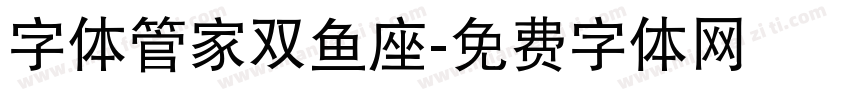 字体管家双鱼座-免费字体网